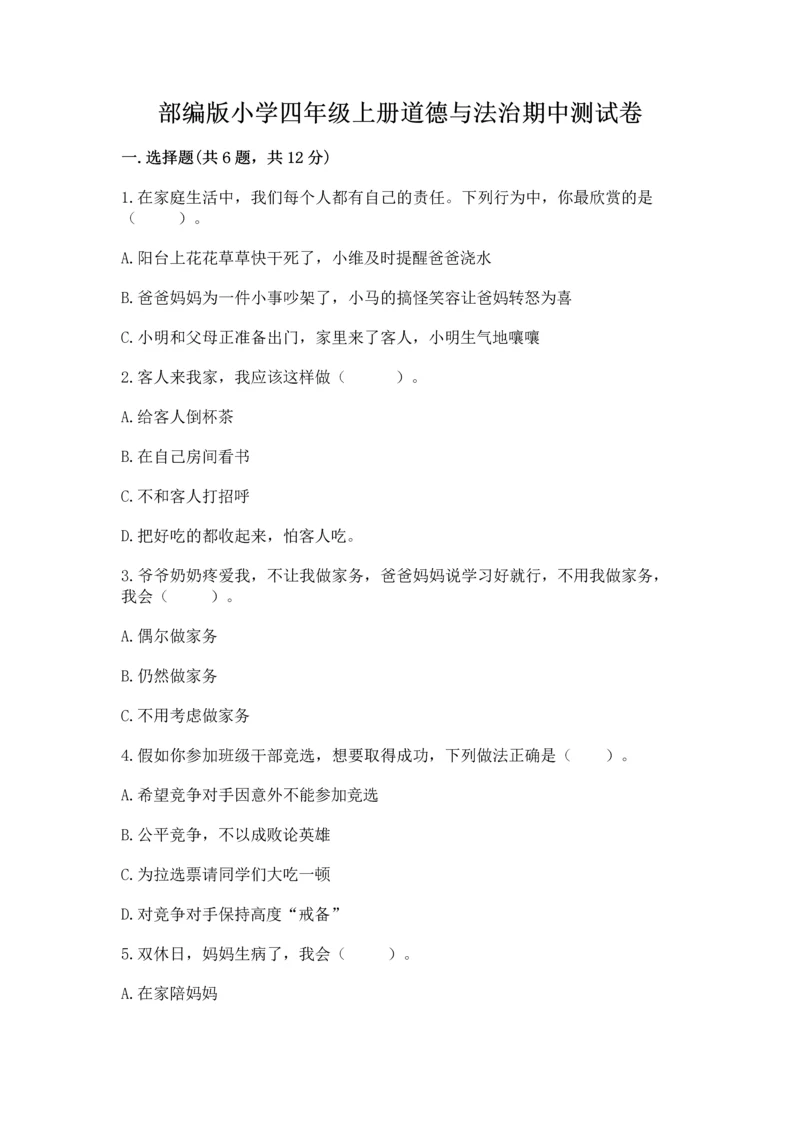 部编版小学四年级上册道德与法治期中测试卷

一.选择题(共6题，共12分)

1.在家庭生活中，我们每个人都有自己的责任。下列行为中，你最欣赏的是（　　）。

A.阳台上花花草草快干死了，小维及时提醒爸爸浇水

B.爸爸妈妈为一件小事吵架了，小马的搞怪笑容让爸妈转怒为喜

C.小明和父母正准备出门，家里来了客人，小明生气地嚷嚷

2.客人来我家，我应该这样做（　　）。

A.给客人倒杯茶

B.在自己房间看书

C.不和客人打招呼

D.把好吃的都收起来，怕客人吃。

3.爷爷奶奶疼爱我，不让我做家务，爸爸妈妈说学习好就行，不用我做家务，我会（　　）。

A.偶尔做家务

B.仍然做家务

C.不用考虑做家务

4.假如你参加班级干部竞选，想要取得成功，下列做法正确是（　　）。

A.希望竞争对手因意外不能参加竞选

B.公平竞争，不以成败论英雄

C.为拉选票请同学们大吃一顿

D.对竞争对手保持高度“戒备”

5.双休日，妈妈生病了，我会（　　）。

A.在家陪妈妈